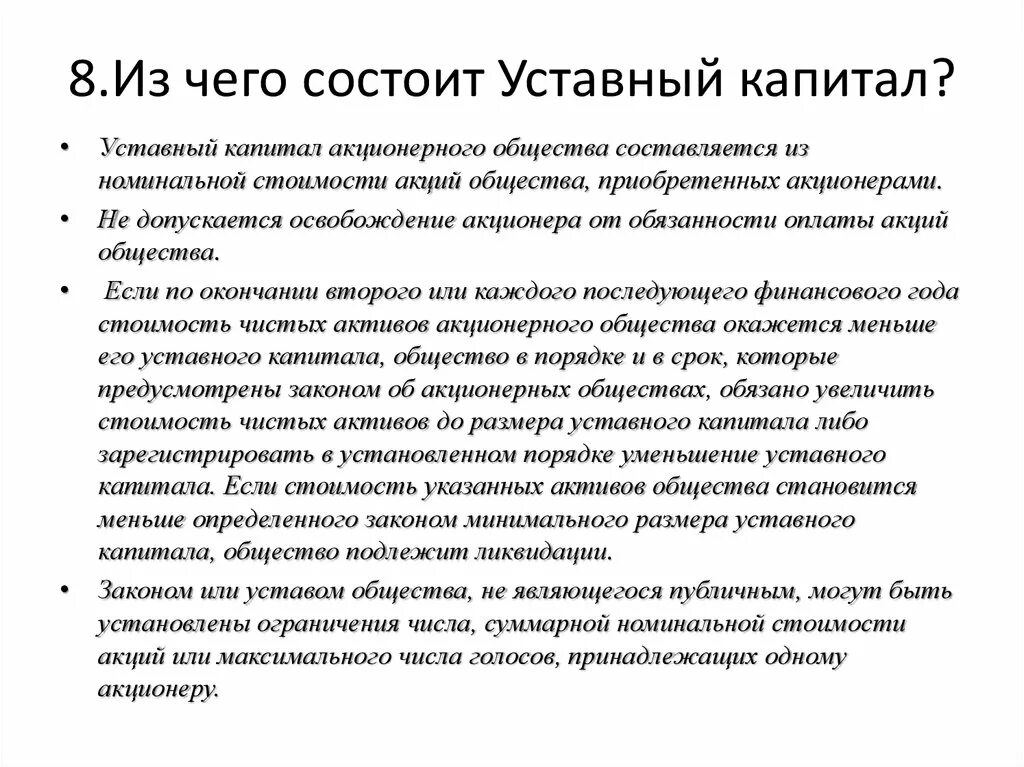 8.Из чего состоит Уставный капитал?

• Уставный капитал акционерного общества составляется из номинальной стоимости акций общества, приобретенных акционерами.

• Не допускается освобождение акционера от обязанности оплаты акций общества.

• Если по окончании второго или каждого последующего финансового года стоимость чистых активов акционерного общества окажется меньше его уставного капитала, общество в порядке и в срок, которые предусмотрены законом об акционерных обществах, обязано увеличить стоимость чистых активов до размера уставного капитала либо зарегистрировать в установленном порядке уменьшение уставного капитала. Если стоимость указанных активов общества становится меньше определенного законом минимального размера уставного капитала, общество подлежит ликвидации.

• Законом или уставом общества, не являющегося публичным, могут быть установлены ограничения числа, суммарной номинальной стоимости акций или максимального числа голосов, принадлежащих одному акционеру.